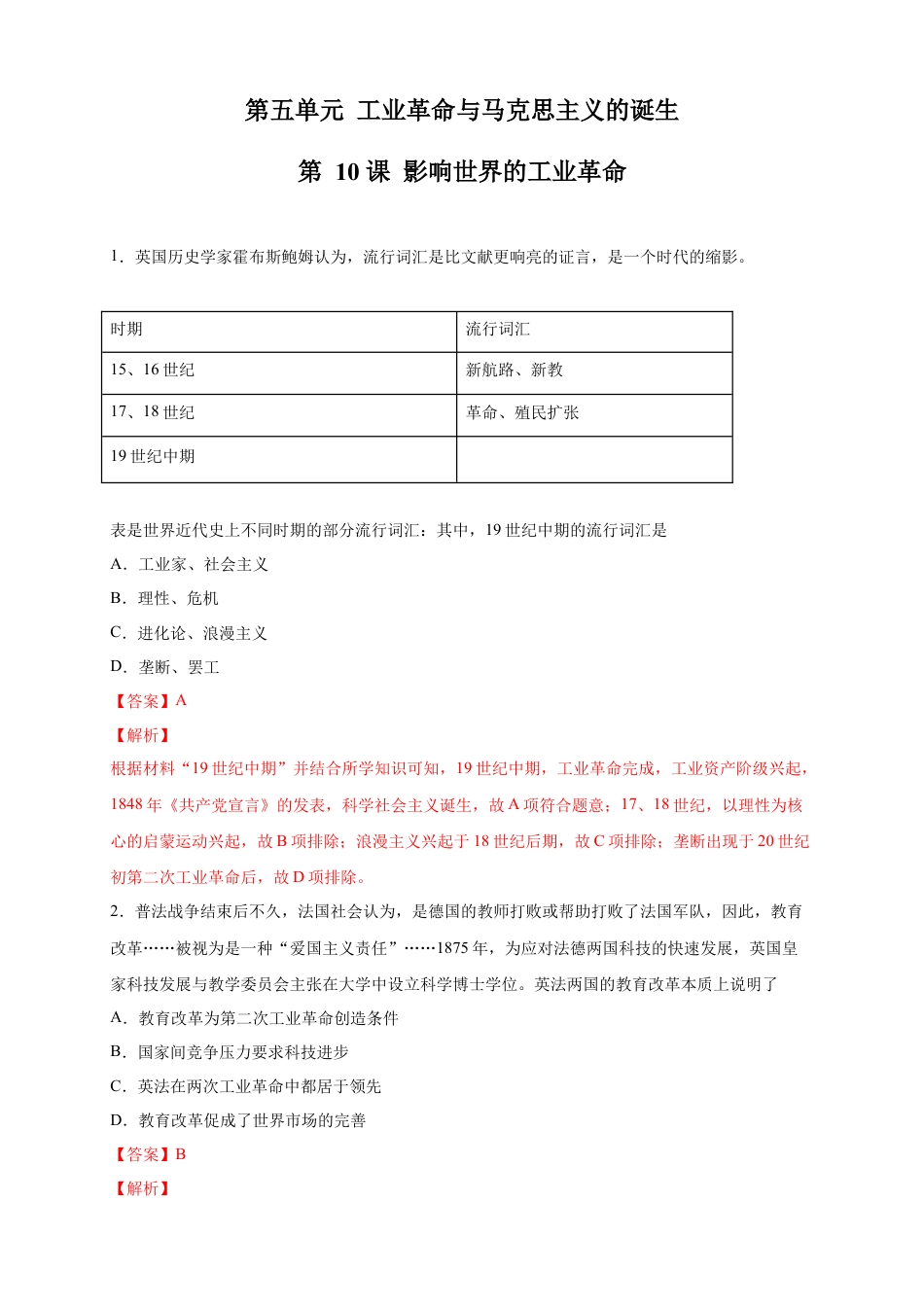 第五单元 工业革命与马克思主义的诞生

第 10 课 影响世界的工业革命

1．英国历史学家霍布斯鲍姆认为，流行词汇是比文献更响亮的证言，是一个时代的缩影。

| 时期 | 流行词汇 |
|---|---|
| 15、16 世纪 | 新航路、新教 |
| 17、18 世纪 | 革命、殖民扩张 |
| 19 世纪中期 | |

表是世界近代史上不同时期的部分流行词汇：其中，19 世纪中期的流行词汇是

A．工业家、社会主义

B．理性、危机

C．进化论、浪漫主义

D．垄断、罢工

【答案】A

【解析】

根据材料“19 世纪中期”并结合所学知识可知，19 世纪中期，工业革命完成，工业资产阶级兴起，1848 年《共产党宣言》的发表，科学社会主义诞生，故 A 项符合题意；17、18 世纪，以理性为核心的启蒙运动兴起，故 B 项排除；浪漫主义兴起于 18 世纪后期，故 C 项排除；垄断出现于 20 世纪初第二次工业革命后，故 D 项排除。

2．普法战争结束后不久，法国社会认为，是德国的教师打败或帮助打败了法国军队，因此，教育改革……被视为是一种“爱国主义责任”……1875 年，为应对法德两国科技的快速发展，英国皇家科技发展与教学委员会主张在大学中设立科学博士学位。英法两国的教育改革本质上说明了

A．教育改革为第二次工业革命创造条件

B．国家间竞争压力要求科技进步

C．英法在两次工业革命中都居于领先

D．教育改革促成了世界市场的完善

【答案】B

【解析】